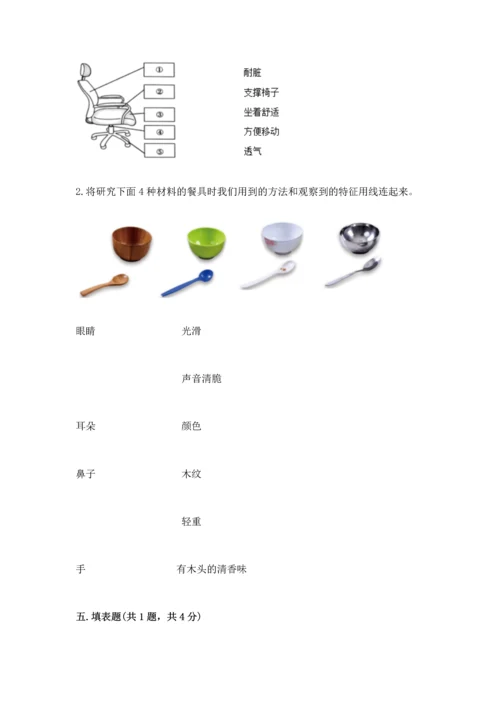 ①
②
③
④
⑤

耐脏
支撑椅子
坐着舒适
方便移动
透气

2. 将研究下面 4 种材料的餐具时我们用到的方法和观察到的特征用线连起来。

眼睛
耳朵
鼻子
手

光滑
声音清脆
颜色
木纹
轻重
有木头的清香味

五. 填表题(共 1 题，共 4 分)